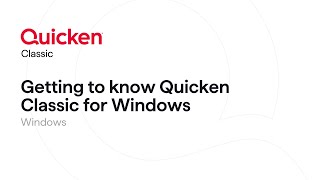 Quicken
Classic

Getting to know Quicken Classic for Windows

Windows